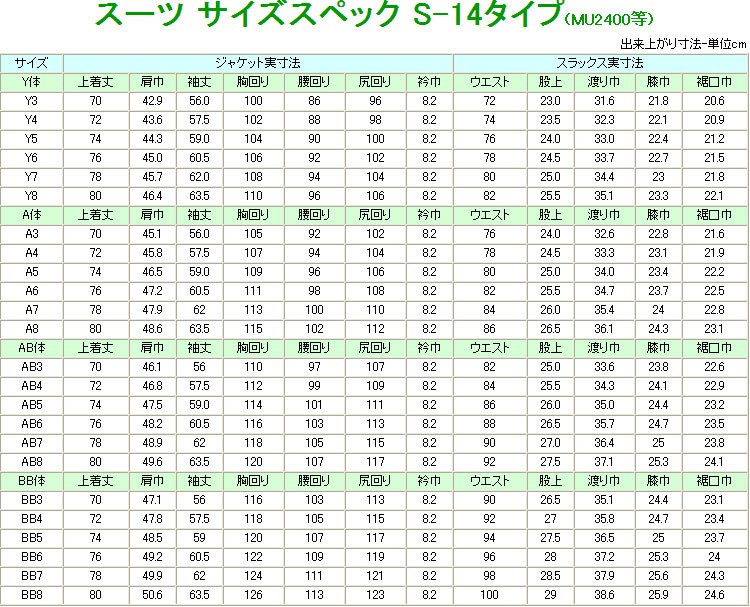 スーツ サイズスペック S-14タイプ（MU2400等）

出来上がり寸法-単位cm

| サイズ | ジャケット実寸法 | | | | | | | スラックス実寸法 | | | | |
|---|---|---|---|---|---|---|---|---|---|---|---|---|
| Y体 | 上着丈 | 肩巾 | 袖丈 | 胸回り | 腰回り | 尻回り | 衿巾 | ウエスト | 股上 | 渡り巾 | 膝巾 | 裾口巾 |
| Y3 | 70 | 42.9 | 56.0 | 100 | 86 | 96 | 8.2 | 72 | 23.0 | 31.6 | 21.8 | 20.6 |
| Y4 | 72 | 43.6 | 57.5 | 102 | 88 | 98 | 8.2 | 74 | 23.5 | 32.3 | 22.1 | 20.9 |
| Y5 | 74 | 44.3 | 59.0 | 104 | 90 | 100 | 8.2 | 76 | 24.0 | 33.0 | 22.4 | 21.2 |
| Y6 | 76 | 45.0 | 60.5 | 106 | 92 | 102 | 8.2 | 78 | 24.5 | 33.7 | 22.7 | 21.5 |
| Y7 | 78 | 45.7 | 62.0 | 108 | 94 | 104 | 8.2 | 80 | 25.0 | 34.4 | 23 | 21.8 |
| Y8 | 80 | 46.4 | 63.5 | 110 | 96 | 106 | 8.2 | 82 | 25.5 | 35.1 | 23.3 | 22.1 |
| A体 | 上着丈 | 肩巾 | 袖丈 | 胸回り | 腰回り | 尻回り | 衿巾 | ウエスト | 股上 | 渡り巾 | 膝巾 | 裾口巾 |
| A3 | 70 | 45.1 | 56.0 | 105 | 92 | 102 | 8.2 | 76 | 24.0 | 32.6 | 22.8 | 21.6 |
| A4 | 72 | 45.8 | 57.5 | 107 | 94 | 104 | 8.2 | 78 | 24.5 | 33.3 | 23.1 | 21.9 |
| A5 | 74 | 46.5 | 59.0 | 109 | 96 | 106 | 8.2 | 80 | 25.0 | 34.0 | 23.4 | 22.2 |
| A6 | 76 | 47.2 | 60.5 | 111 | 98 | 108 | 8.2 | 82 | 25.5 | 34.7 | 23.7 | 22.5 |
| A7 | 78 | 47.9 | 62 | 113 | 100 | 110 | 8.2 | 84 | 26.0 | 35.4 | 24 | 22.8 |
| A8 | 80 | 48.6 | 63.5 | 115 | 102 | 112 | 8.2 | 86 | 26.5 | 36.1 | 24.3 | 23.1 |
| AB体 | 上着丈 | 肩巾 | 袖丈 | 胸回り | 腰回り | 尻回り | 衿巾 | ウエスト | 股上 | 渡り巾 | 膝巾 | 裾口巾 |
| AB3 | 70 | 46.1 | 56 | 110 | 97 | 107 | 8.2 | 82 | 25.0 | 33.6 | 23.8 | 22.6 |
| AB4 | 72 | 46.8 | 57.5 | 112 | 99 | 109 | 8.2 | 84 | 25.5 | 34.3 | 24.1 | 22.9 |
| AB5 | 74 | 47.5 | 59.0 | 114 | 101 | 111 | 8.2 | 86 | 26.0 | 35.0 | 24.4 | 23.2 |
| AB6 | 76 | 48.2 | 60.5 | 116 | 103 | 113 | 8.2 | 88 | 26.5 | 35.7 | 24.7 | 23.5 |
| AB7 | 78 | 48.9 | 62 | 118 | 105 | 115 | 8.2 | 90 | 27.0 | 36.4 | 25 | 23.8 |
| AB8 | 80 | 49.6 | 63.5 | 120 | 107 | 117 | 8.2 | 92 | 27.5 | 37.1 | 25.3 | 24.1 |
| BB体 | 上着丈 | 肩巾 | 袖丈 | 胸回り | 腰回り | 尻回り | 衿巾 | ウエスト | 股上 | 渡り巾 | 膝巾 | 裾口巾 |
| BB3 | 70 | 47.1 | 56 | 116 | 103 | 113 | 8.2 | 90 | 26.5 | 35.1 | 24.4 | 23.1 |
| BB4 | 72 | 47.8 | 57.5 | 118 | 105 | 115 | 8.2 | 92 | 27 | 35.8 | 24.7 | 23.4 |
| BB5 | 74 | 48.5 | 59 | 120 | 107 | 117 | 8.2 | 94 | 27.5 | 36.5 | 25 | 23.7 |
| BB6 | 76 | 49.2 | 60.5 | 122 | 109 | 119 | 8.2 | 96 | 28 | 37.2 | 25.3 | 24 |
| BB7 | 78 | 49.9 | 62 | 124 | 111 | 121 | 8.2 | 98 | 28.5 | 37.9 | 25.6 | 24.3 |
| BB8 | 80 | 50.6 | 63.5 | 126 | 113 | 123 | 8.2 | 100 | 29 | 38.6 | 25.9 | 24.6 |